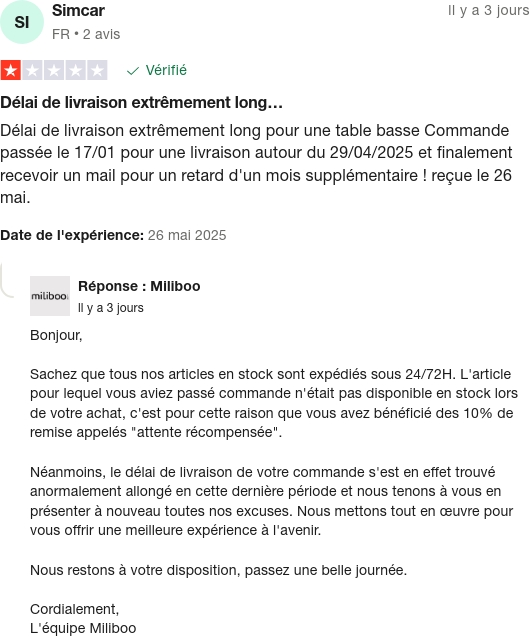 SI
Simcar
FR • 2 avis
Il y a 3 jours

Vérifié

Délai de livraison extrêmement long…

Délai de livraison extrêmement long pour une table basse Commande passée le 17/01 pour une livraison autour du 29/04/2025 et finalement recevoir un mail pour un retard d'un mois supplémentaire ! reçue le 26 mai.

Date de l'expérience: 26 mai 2025

miliboo
Réponse : Miliboo
Il y a 3 jours

Bonjour,

Sachez que tous nos articles en stock sont expédiés sous 24/72H. L'article pour lequel vous aviez passé commande n'était pas disponible en stock lors de votre achat, c'est pour cette raison que vous avez bénéficié des 10% de remise appelés "attente récompensée".

Néanmoins, le délai de livraison de votre commande s'est en effet trouvé anormalement allongé en cette dernière période et nous tenons à vous en présenter à nouveau toutes nos excuses. Nous mettons tout en œuvre pour vous offrir une meilleure expérience à l'avenir.

Nous restons à votre disposition, passez une belle journée.

Cordialement,
L'équipe Miliboo